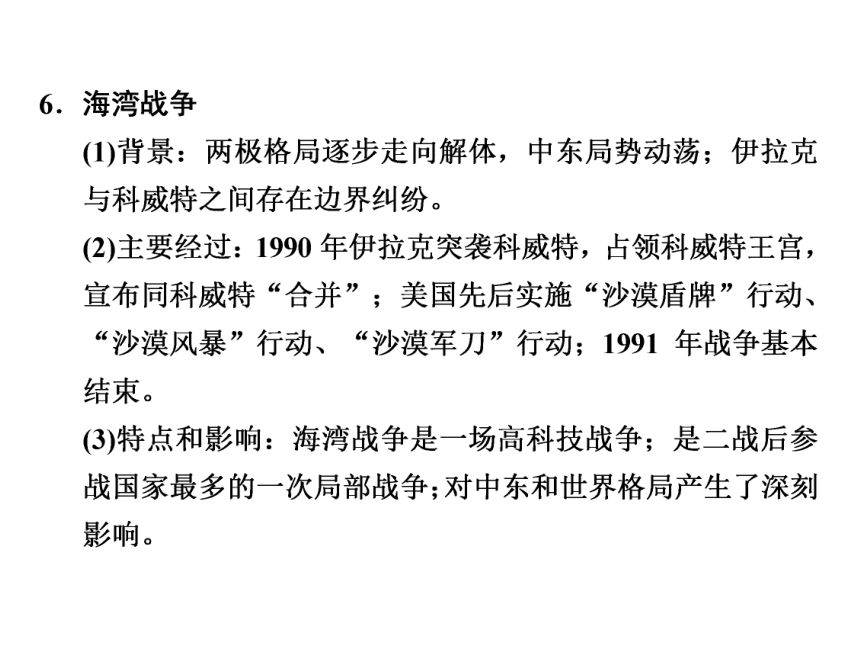 6．海湾战争

(1)背景：两极格局逐步走向解体，中东局势动荡；伊拉克与科威特之间存在边界纠纷。

(2)主要经过：1990 年伊拉克突袭科威特，占领科威特王宫，宣布同科威特“合并”；美国先后实施“沙漠盾牌”行动、“沙漠风暴”行动、“沙漠军刀”行动；1991 年战争基本结束。

(3)特点和影响：海湾战争是一场高科技战争；是二战后参战国家最多的一次局部战争；对中东和世界格局产生了深刻影响。